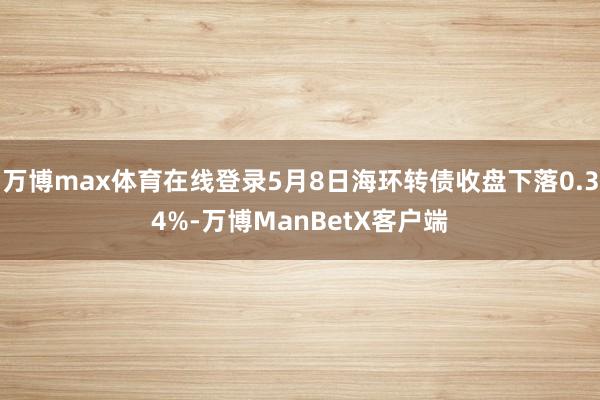 万博max体育在线登录5月8日海环转债收盘下落0.34%-万博ManBetX客户端